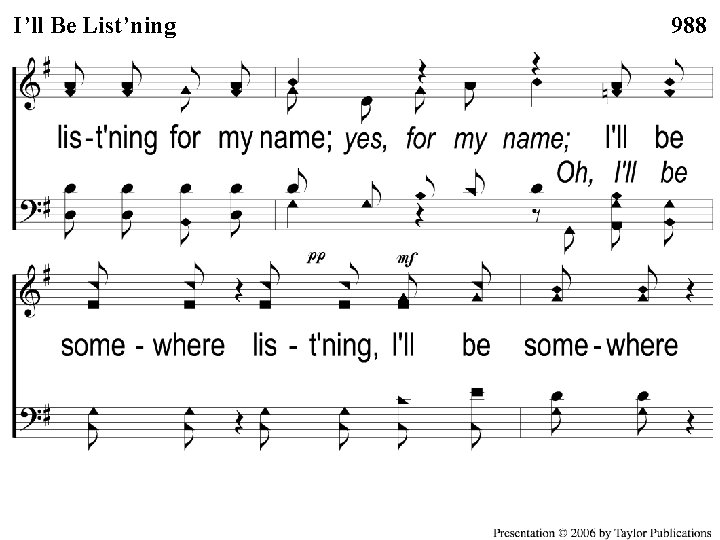 I'll Be List'ning

988

lis-t'ning for my name; yes, for my name; I'll be

Oh, I'll be

pp mf

some - where lis - t'ning, I'll be some - where

Presentation © 2006 by Taylor Publications